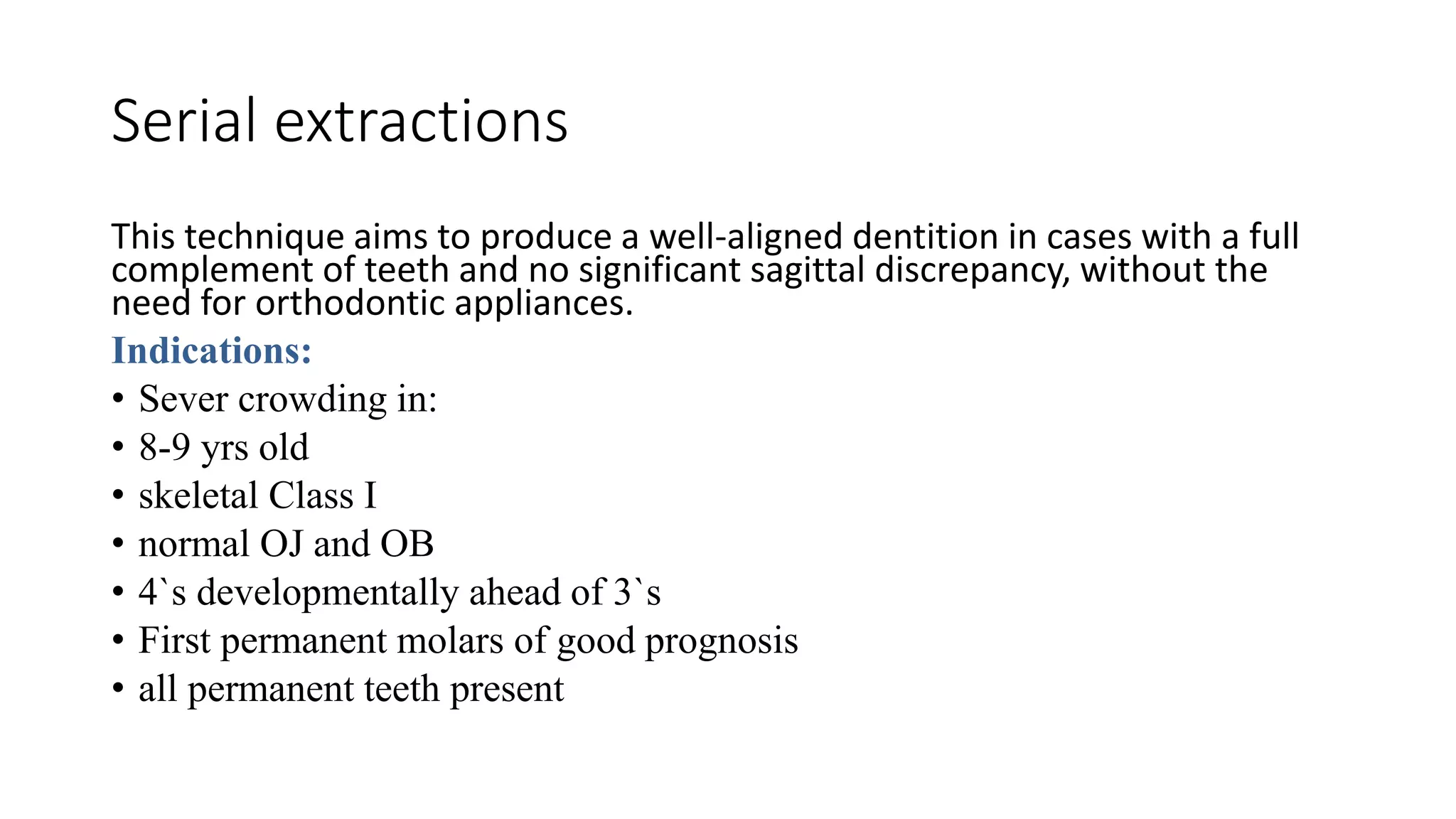 Serial extractions

This technique aims to produce a well-aligned dentition in cases with a full complement of teeth and no significant sagittal discrepancy, without the need for orthodontic appliances.

Indications:

• Sever crowding in:
• 8-9 yrs old
• skeletal Class I
• normal OJ and OB
• 4`s developmentally ahead of 3`s
• First permanent molars of good prognosis
• all permanent teeth present